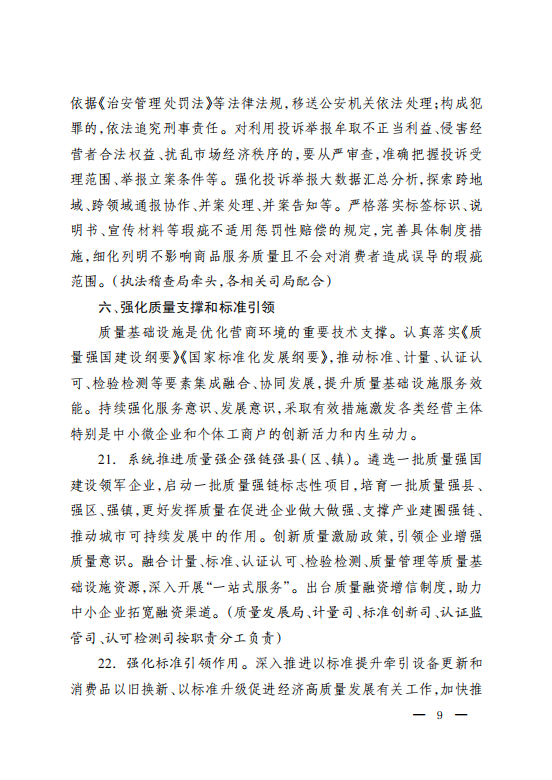 依据《治安管理处罚法》等法律法规，移送公安机关依法处理；构成犯罪的，依法追究刑事责任。对利用投诉举报牟取不正当利益、侵害经营者合法权益、扰乱市场经济秩序的，要从严审查，准确把握投诉受理范围、举报立案条件等。强化投诉举报大数据汇总分析，探索跨地域、跨领域通报协作、并案处理、并案告知等。严格落实标签标识、说明书、宣传材料等瑕疵不适用惩罚性赔偿的规定，完善具体制度措施，细化列明不影响商品服务质量且不会对消费者造成误导的瑕疵范围。（执法稽查局牵头，各相关司局配合）

六、强化质量支撑和标准引领

质量基础设施是优化营商环境的重要技术支撑。认真落实《质量强国建设纲要》《国家标准化发展纲要》，推动标准、计量、认证认可、检验检测等要素集成融合、协同发展，提升质量基础设施服务效能。持续强化服务意识、发展意识，采取有效措施激发各类经营主体特别是中小微企业和个体工商户的创新活力和内生动力。

21. 系统推进质量强企强链强县（区、镇）。遴选一批质量强国建设领军企业，启动一批质量强链标志性项目，培育一批质量强县、强区、强镇，更好发挥质量在促进企业做大做强、支撑产业建圈强链、推动城市可持续发展中的作用。创新质量激励政策，引领企业增强质量意识。融合计量、标准、认证认可、检验检测、质量管理等质量基础设施资源，深入开展“一站式服务”。出台质量融资增信制度，助力中小企业拓宽融资渠道。（质量发展局、计量司、标准创新司、认证监管司、认可检测司按职责分工负责）

22. 强化标准引领作用。深入推进以标准提升牵引设备更新和消费品以旧换新、以标准升级促进经济高质量发展有关工作，加快推

— 9 —